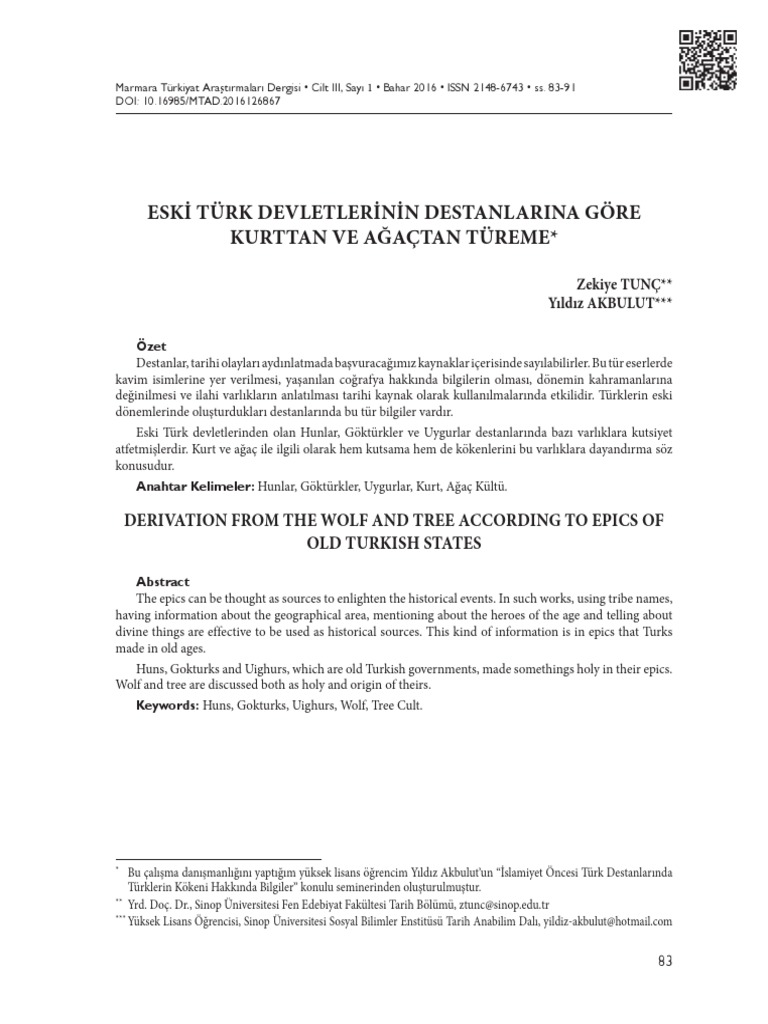 Marmara Türkiyat Araştırmaları Dergisi • Cilt III, Sayı 1 • Bahar 2016 • ISSN 2148-6743 • ss. 83-91
DOI: 10.16985/MTAD.2016126867

ESKİ TÜRK DEVLETLERİNİN DESTANLARINA GÖRE KURTTAN VE AĞAÇTAN TÜREME*

Zekiye TUNÇ**
Yıldız AKBULUT***

Özet
Destanlar, tarihi olayları aydınlatmada başvuracağımız kaynaklar içerisinde sayılabilirler. Bu tür eserlerde kavim isimlerine yer verilmesi, yaşanılan coğrafya hakkında bilgilerin olması, dönemin kahramanlarına değinilmesi ve ilahi varlıkların anlatılması tarihi kaynak olarak kullanılmalarında etkilidir. Türklerin eski dönemlerinde oluşturdukları destanlarında bu tür bilgiler vardır.

Eski Türk devletlerinden olan Hunlar, Göktürkler ve Uygurlar destanlarında bazı varlıklara kutsiyet atfetmişlerdir. Kurt ve ağaç ile ilgili olarak hem kutsama hem de kökenlerini bu varlıklara dayandırma söz konusudur.

Anahtar Kelimeler: Hunlar, Göktürkler, Uygurlar, Kurt, Ağaç Kültü.

DERIVATION FROM THE WOLF AND TREE ACCORDING TO EPICS OF OLD TURKISH STATES

Abstract
The epics can be thought as sources to enlighten the historical events. In such works, using tribe names, having information about the geographical area, mentioning about the heroes of the age and telling about divine things are effective to be used as historical sources. This kind of information is in epics that Turks made in old ages.

Huns, Gokturks and Uighurs, which are old Turkish governments, made somethings holy in their epics. Wolf and tree are discussed both as holy and origin of theirs.

Keywords: Huns, Gokturks, Uighurs, Wolf, Tree Cult.

* Bu çalışma danışmanlığını yaptığım yüksek lisans öğrencim Yıldız Akbulut'un "İslamiyet Öncesi Türk Destanlarında Türklerin Kökeni Hakkında Bilgiler" konulu seminerinden oluşturulmuştur.
** Yrd. Doç. Dr., Sinop Üniversitesi Fen Edebiyat Fakültesi Tarih Bölümü, ztunc@sinop.edu.tr
*** Yüksek Lisans Öğrencisi, Sinop Üniversitesi Sosyal Bilimler Enstitüsü Tarih Anabilim Dalı, yildiz-akbulut@hotmail.com

83